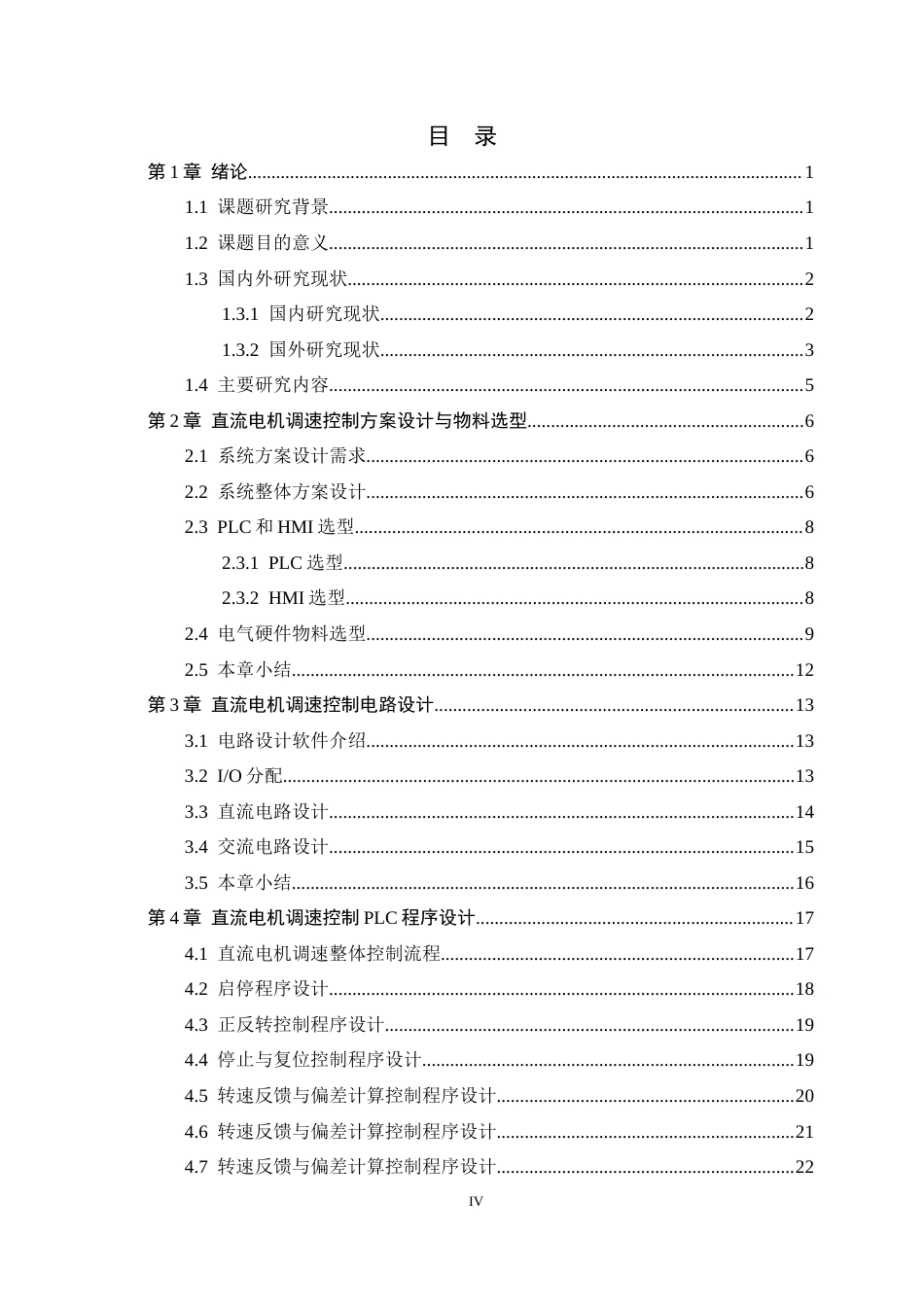 目 录

第1章 绪论 1

1.1 课题研究背景 1

1.2 课题目的意义 1

1.3 国内外研究现状 2

1.3.1 国内研究现状 2

1.3.2 国外研究现状 3

1.4 主要研究内容 5

第2章 直流电机调速控制方案设计与物料选型 6

2.1 系统方案设计需求 6

2.2 系统整体方案设计 6

2.3 PLC和HMI选型 8

2.3.1 PLC选型 8

2.3.2 HMI选型 8

2.4 电气硬件物料选型 9

2.5 本章小结 12

第3章 直流电机调速控制电路设计 13

3.1 电路设计软件介绍 13

3.2 I/O分配 13

3.3 直流电路设计 14

3.4 交流电路设计 15

3.5 本章小结 16

第4章 直流电机调速控制PLC程序设计 17

4.1 直流电机调速整体控制流程 17

4.2 启停程序设计 18

4.3 正反转控制程序设计 19

4.4 停止与复位控制程序设计 19

4.5 转速反馈与偏差计算控制程序设计 20

4.6 转速反馈与偏差计算控制程序设计 21

4.7 转速反馈与偏差计算控制程序设计 22

IV